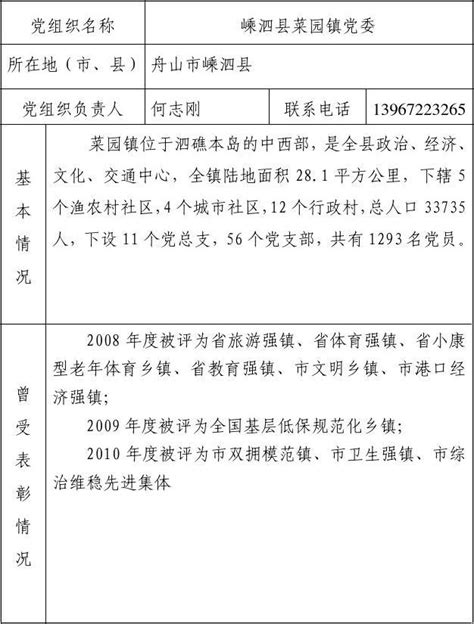 | 党组织名称 | 嵊泗县菜园镇党委 | | |
|---|---|---|---|
| 所在地（市、县） | 舟山市嵊泗县 | | |
| 党组织负责人 | 何志刚 | 联系电话 | 13967223265 |
| 基本情况 | 菜园镇位于泗礁本岛的中西部，是全县政治、经济、文化、交通中心，全镇陆地面积 28.1 平方公里，下辖 5 个渔农村社区，4 个城市社区，12 个行政村，总人口 33735 人，下设 11 个党总支，56 个党支部，共有 1293 名党员。 | | |
| 曾受表彰情况 | 2008 年度被评为省旅游强镇、省体育强镇、省小康型老年体育乡镇、省教育强镇、市文明乡镇、市港口经济强镇；<br>2009 年度被评为全国基层低保规范化乡镇；<br>2010 年度被评为市双拥模范镇、市卫生强镇、市综治维稳先进集体 | | |